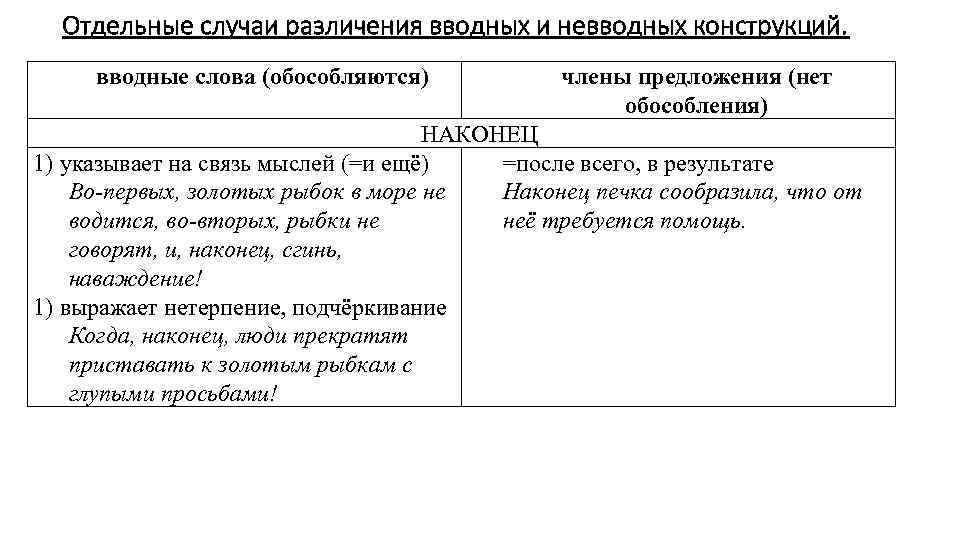 Отдельные случаи различения вводных и невводных конструкций.

| вводные слова (обособляются) | члены предложения (нет обособления) |
|---|---|
| НАКОНЕЦ | |
| 1) указывает на связь мыслей (=и ещё) Во-первых, золотых рыбок в море не водится, во-вторых, рыбки не говорят, и, наконец, сгинь, наваждение! 1) выражает нетерпение, подчёркивание Когда, наконец, люди прекратят приставать к золотым рыбкам с глупыми просьбами! | =после всего, в результате Наконец печка сообразила, что от неё требуется помощь. |